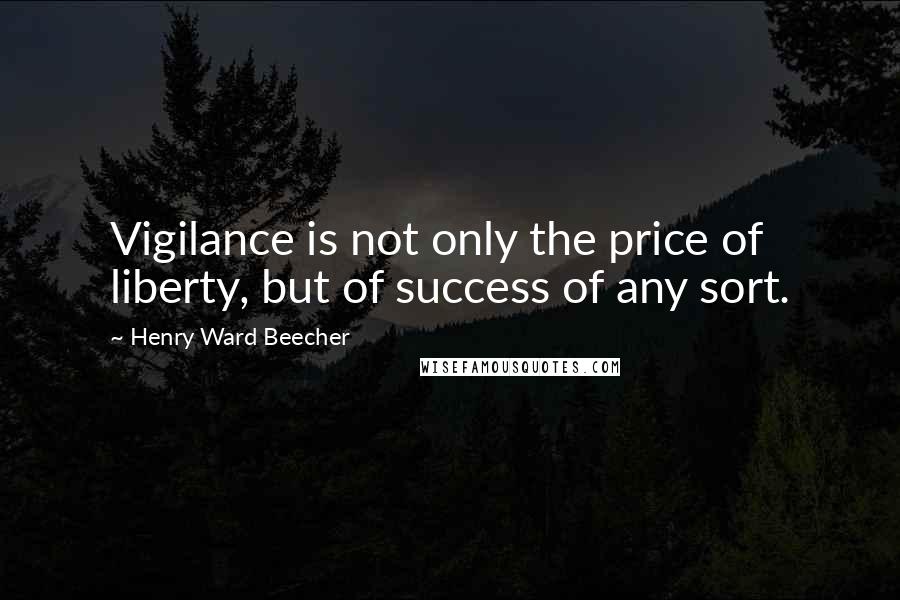 Vigilance is not only the price of liberty, but of success of any sort.

~ Henry Ward Beecher

WISEFAMOUSQUOTES.COM